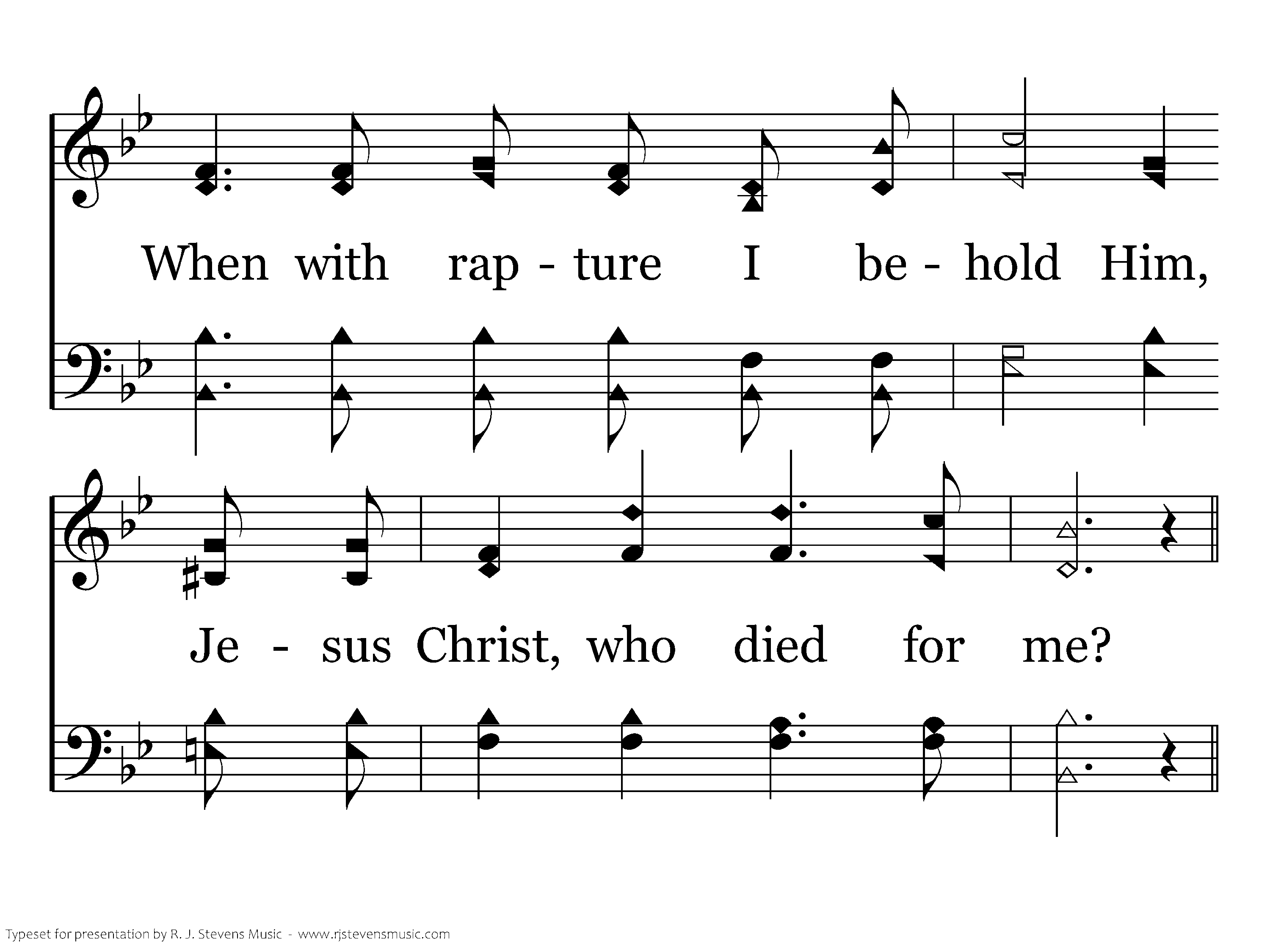 When with rap - ture I be - hold Him,

Je - sus Christ, who died for me?

Typeset for presentation by R. J. Stevens Music - www.rjstevensmusic.com